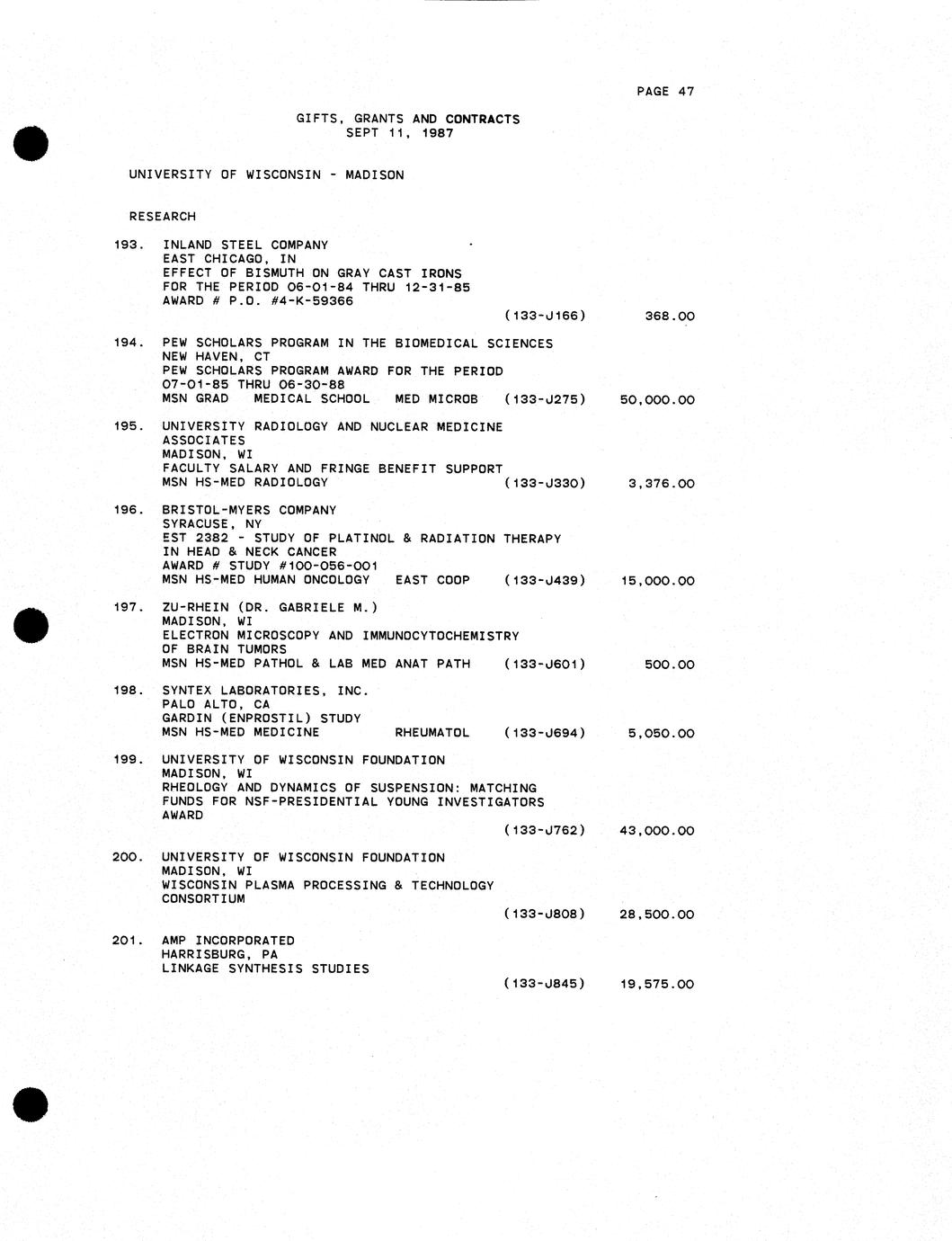 PAGE 47

GIFTS, GRANTS AND CONTRACTS
SEPT 11, 1987

UNIVERSITY OF WISCONSIN - MADISON

RESEARCH

193. INLAND STEEL COMPANY
EAST CHICAGO, IN
EFFECT OF BISMUTH ON GRAY CAST IRONS
FOR THE PERIOD 06-01-84 THRU 12-31-85
AWARD # P.O. #4-K-59366
(133-J166) 368.00

194. PEW SCHOLARS PROGRAM IN THE BIOMEDICAL SCIENCES
NEW HAVEN, CT
PEW SCHOLARS PROGRAM AWARD FOR THE PERIOD
07-01-85 THRU 06-30-88
MSN GRAD MEDICAL SCHOOL MED MICROB (133-J275) 50,000.00

195. UNIVERSITY RADIOLOGY AND NUCLEAR MEDICINE ASSOCIATES
MADISON, WI
FACULTY SALARY AND FRINGE BENEFIT SUPPORT
MSN HS-MED RADIOLOGY (133-J330) 3,376.00

196. BRISTOL-MYERS COMPANY
SYRACUSE, NY
EST 2382 - STUDY OF PLATINOL & RADIATION THERAPY
IN HEAD & NECK CANCER
AWARD # STUDY #100-056-001
MSN HS-MED HUMAN ONCOLOGY EAST COOP (133-J439) 15,000.00

197. ZU-RHEIN (DR. GABRIELE M.)
MADISON, WI
ELECTRON MICROSCOPY AND IMMUNOCYTOCHEMISTRY
OF BRAIN TUMORS
MSN HS-MED PATHOL & LAB MED ANAT PATH (133-J601) 500.00

198. SYNTEX LABORATORIES, INC.
PALO ALTO, CA
GARDIN (ENPROSTIL) STUDY
MSN HS-MED MEDICINE RHEUMATOL (133-J694) 5,050.00

199. UNIVERSITY OF WISCONSIN FOUNDATION
MADISON, WI
RHEOLOGY AND DYNAMICS OF SUSPENSION: MATCHING
FUNDS FOR NSF-PRESIDENTIAL YOUNG INVESTIGATORS
AWARD
(133-J762) 43,000.00

200. UNIVERSITY OF WISCONSIN FOUNDATION
MADISON, WI
WISCONSIN PLASMA PROCESSING & TECHNOLOGY
CONSORTIUM
(133-J808) 28,500.00

201. AMP INCORPORATED
HARRISBURG, PA
LINKAGE SYNTHESIS STUDIES
(133-J845) 19,575.00